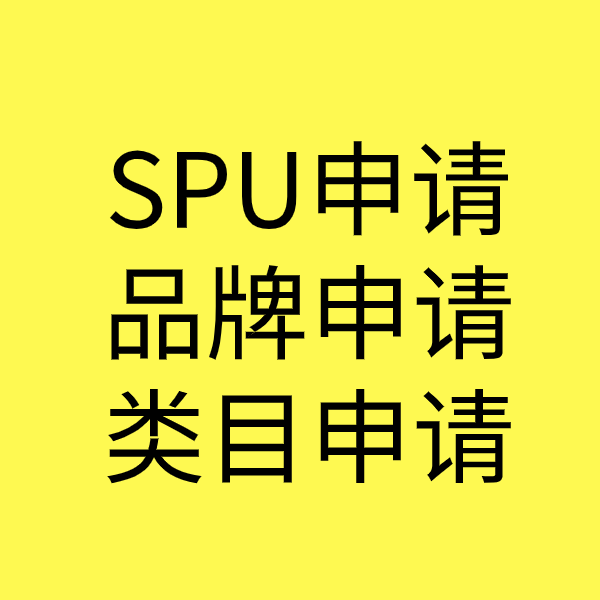 SPU申请
品牌申请
类目申请